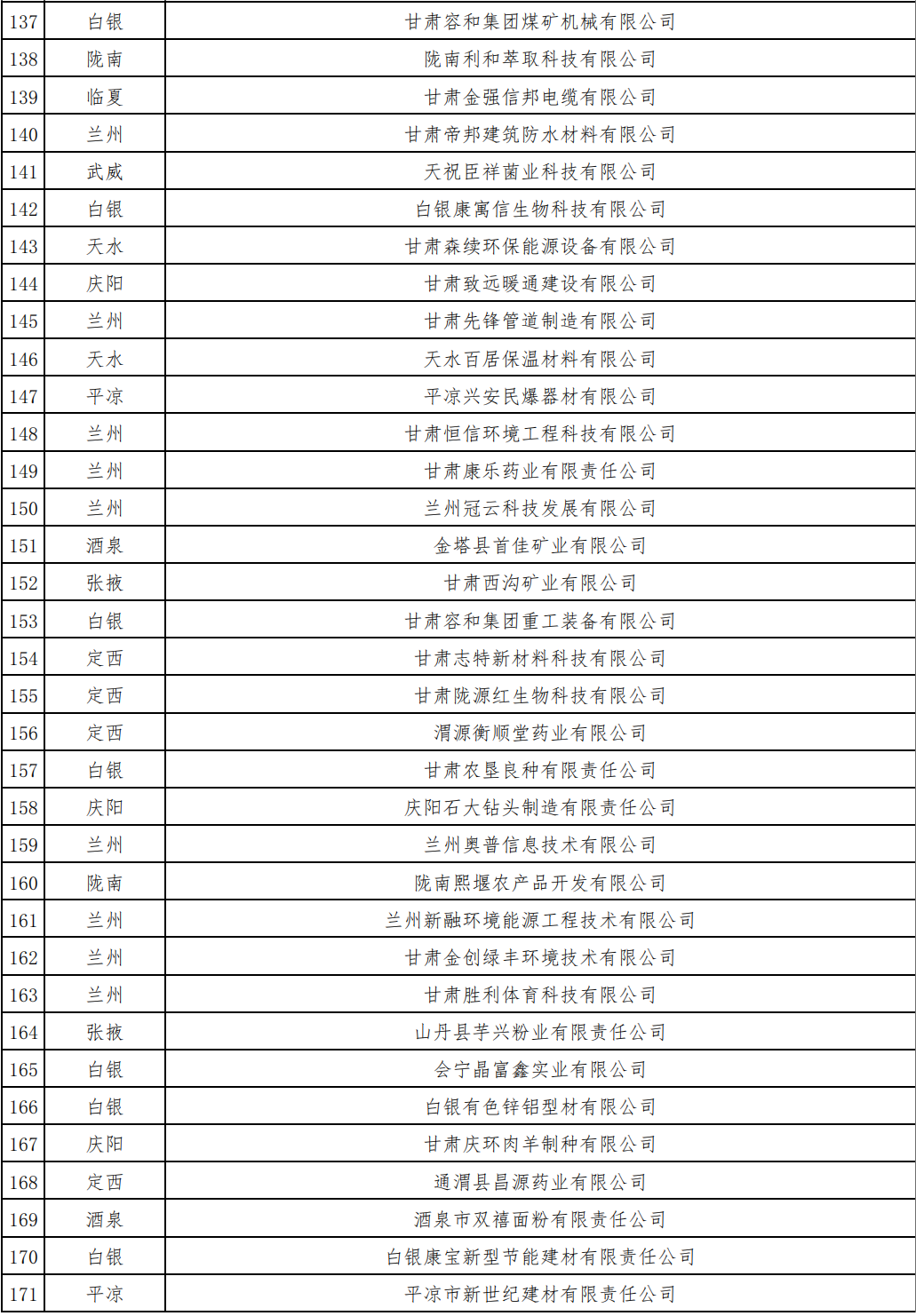 | 137 | 白银 | 甘肃容和集团煤矿机械有限公司 |
|---|---|---|
| 138 | 陇南 | 陇南利和萃取科技有限公司 |
| 139 | 临夏 | 甘肃金强信邦电缆有限公司 |
| 140 | 兰州 | 甘肃帝邦建筑防水材料有限公司 |
| 141 | 武威 | 天祝臣祥菌业科技有限公司 |
| 142 | 白银 | 白银康寓信生物科技有限公司 |
| 143 | 天水 | 甘肃森续环保能源设备有限公司 |
| 144 | 庆阳 | 甘肃致远暖通建设有限公司 |
| 145 | 兰州 | 甘肃先锋管道制造有限公司 |
| 146 | 天水 | 天水百居保温材料有限公司 |
| 147 | 平凉 | 平凉兴安民爆器材有限公司 |
| 148 | 兰州 | 甘肃恒信环境工程科技有限公司 |
| 149 | 兰州 | 甘肃康乐药业有限责任公司 |
| 150 | 兰州 | 兰州冠云科技发展有限公司 |
| 151 | 酒泉 | 金塔县首佳矿业有限公司 |
| 152 | 张掖 | 甘肃西沟矿业有限公司 |
| 153 | 白银 | 甘肃容和集团重工装备有限公司 |
| 154 | 定西 | 甘肃志特新材料科技有限公司 |
| 155 | 定西 | 甘肃陇源红生物科技有限公司 |
| 156 | 定西 | 渭源衡顺堂药业有限公司 |
| 157 | 白银 | 甘肃农垦良种有限责任公司 |
| 158 | 庆阳 | 庆阳石大钻头制造有限责任公司 |
| 159 | 兰州 | 兰州奥普信息技术有限公司 |
| 160 | 陇南 | 陇南熙堰农产品开发有限公司 |
| 161 | 兰州 | 兰州新融环境能源工程技术有限公司 |
| 162 | 兰州 | 甘肃金创绿丰环境技术有限公司 |
| 163 | 兰州 | 甘肃胜利体育科技有限公司 |
| 164 | 张掖 | 山丹县芋兴粉业有限责任公司 |
| 165 | 白银 | 会宁晶富鑫实业有限公司 |
| 166 | 白银 | 白银有色锌铝型材有限公司 |
| 167 | 庆阳 | 甘肃庆环肉羊制种有限公司 |
| 168 | 定西 | 通渭县昌源药业有限公司 |
| 169 | 酒泉 | 酒泉市双禧面粉有限责任公司 |
| 170 | 白银 | 白银康宝新型节能建材有限责任公司 |
| 171 | 平凉 | 平凉市新世纪建材有限责任公司 |